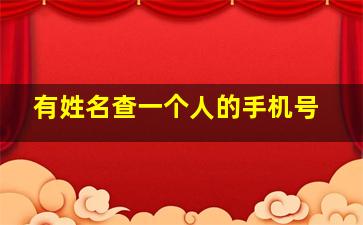 有姓名查一个人的手机号